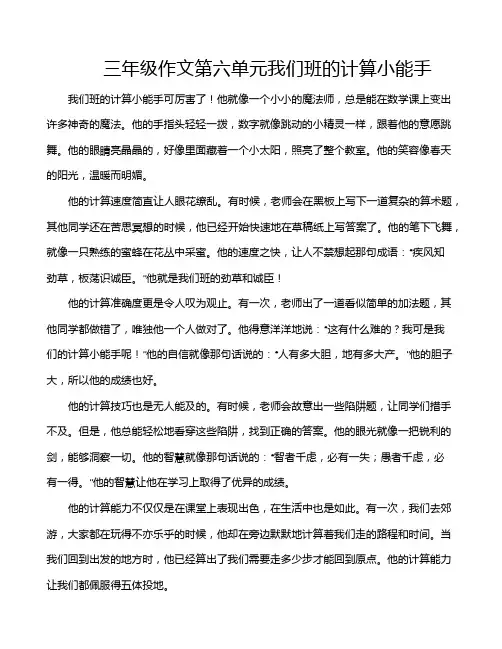 三年级作文第六单元我们班的计算小能手

我们班的计算小能手可厉害了！他就像一个小小的魔法师，总是能在数学课上变出许多神奇的魔法。他的手指头轻轻一拨，数字就像跳动的小精灵一样，跟着他的意愿跳舞。他的眼睛亮晶晶的，好像里面藏着一个小太阳，照亮了整个教室。他的笑容像春天的阳光，温暖而明媚。

他的计算速度简直让人眼花缭乱。有时候，老师会在黑板上写下一道复杂的算术题，其他同学还在苦思冥想的时候，他已经开始快速地在草稿纸上写答案了。他的笔下飞舞，就像一只熟练的蜜蜂在花丛中采蜜。他的速度之快，让人不禁想起那句成语："疾风知劲草，板荡识诚臣。"他就是我们班的劲草和诚臣！

他的计算准确度更是令人叹为观止。有一次，老师出了一道看似简单的加法题，其他同学都做错了，唯独他一个人做对了。他得意洋洋地说："这有什么难的？我可是我们的计算小能手呢！"他的自信就像那句话说的："人有多大胆，地有多大产。"他的胆子大，所以他的成绩也好。

他的计算技巧也是无人能及的。有时候，老师会故意出一些陷阱题，让同学们措手不及。但是，他总能轻松地看穿这些陷阱，找到正确的答案。他的眼光就像一把锐利的剑，能够洞察一切。他的智慧就像那句话说的："智者千虑，必有一失；愚者千虑，必有一得。"他的智慧让他在学习上取得了优异的成绩。

他的计算能力不仅仅是在课堂上表现出色，在生活中也是如此。有一次，我们去郊游，大家都在玩得不亦乐乎的时候，他却在旁边默默地计算着我们走的路程和时间。当我们回到出发的地方时，他已经算出了我们需要走多少步才能回到原点。他的计算能力让我们都佩服得五体投地。